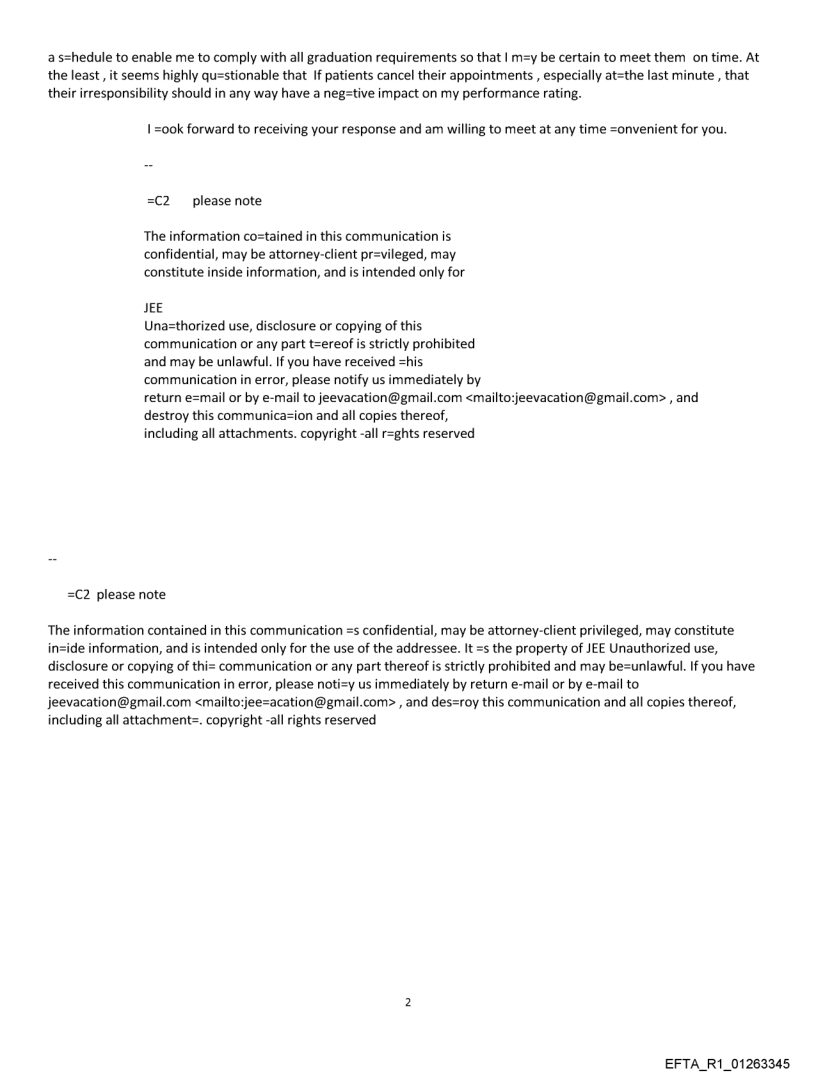 a s=hedule to enable me to comply with all graduation requirements so that I m=y be certain to meet them on time. At the least , it seems highly qu=stionable that If patients cancel their appointments , especially at=the last minute , that their irresponsibility should in any way have a neg=tive impact on my performance rating.

I =ook forward to receiving your response and am willing to meet at any time =onvenient for you.

--

=C2 please note

The information co=tained in this communication is confidential, may be attorney-client pr=vileged, may constitute inside information, and is intended only for

JEE
Una=thorized use, disclosure or copying of this communication or any part t=ereof is strictly prohibited and may be unlawful. If you have received =his communication in error, please notify us immediately by return e=mail or by e-mail to jeevacation@gmail.com <mailto:jeevacation@gmail.com> , and destroy this communica=ion and all copies thereof, including all attachments. copyright -all r=ghts reserved

--

=C2 please note

The information contained in this communication =s confidential, may be attorney-client privileged, may constitute in=ide information, and is intended only for the use of the addressee. It =s the property of JEE Unauthorized use, disclosure or copying of thi= communication or any part thereof is strictly prohibited and may be=unlawful. If you have received this communication in error, please noti=y us immediately by return e-mail or by e-mail to jeevacation@gmail.com <mailto:jee=acation@gmail.com> , and des=roy this communication and all copies thereof, including all attachment=. copyright -all rights reserved

2

EFTA_R1_01263345